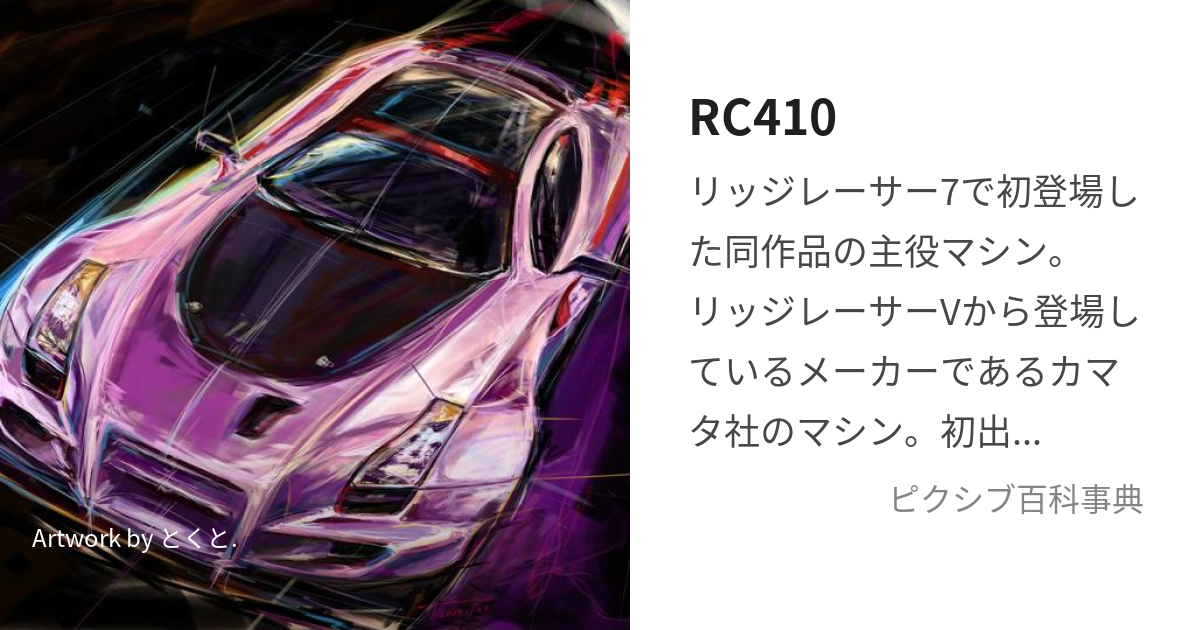 Artwork by とくと.

RC410

リッジレーサー7で初登場した同作品の主役マシン。リッジレーサーVから登場しているメーカーであるカマタ社のマシン。初出...

ピクシブ百科事典